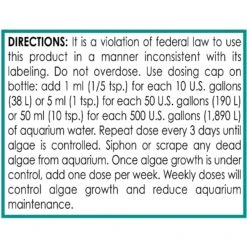 DIRECTIONS: It is a violation of federal law to use this product in a manner inconsistent with its labeling. Do not overdose. Use dosing cap on bottle: add 1 ml (1/5 tsp.) for each 10 U.S. gallons (38 L) or 5 ml (1 tsp.) for each 50 U.S. gallons (190 L) or 50 ml (10 tsp.) for each 500 U.S. gallons (1,890 L) of aquarium water. Repeat dose every 3 days until algae is controlled. Siphon or scrape any dead algae from aquarium. Once algae growth is under control, add one dose per week. Weekly doses will control algae growth and reduce aquarium maintenance.